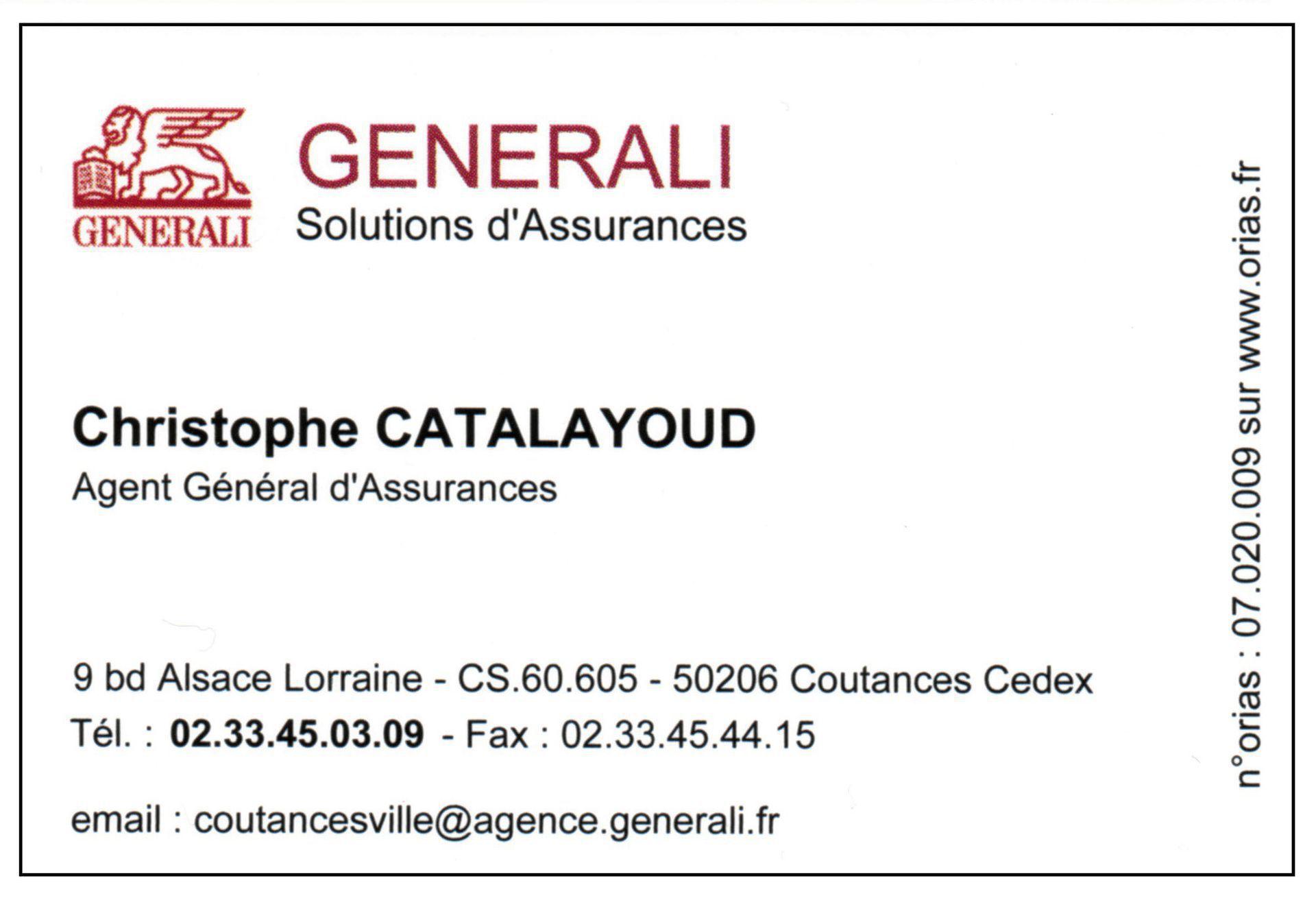 GENERALI

GENERALI
Solutions d'Assurances

Christophe CATALAYOUD
Agent Général d'Assurances

9 bd Alsace Lorraine - CS.60.605 - 50206 Coutances Cedex
Tél. : 02.33.45.03.09 - Fax : 02.33.45.44.15

email : coutancesville@agence.generali.fr

n°orias : 07.020.009 sur www.orias.fr